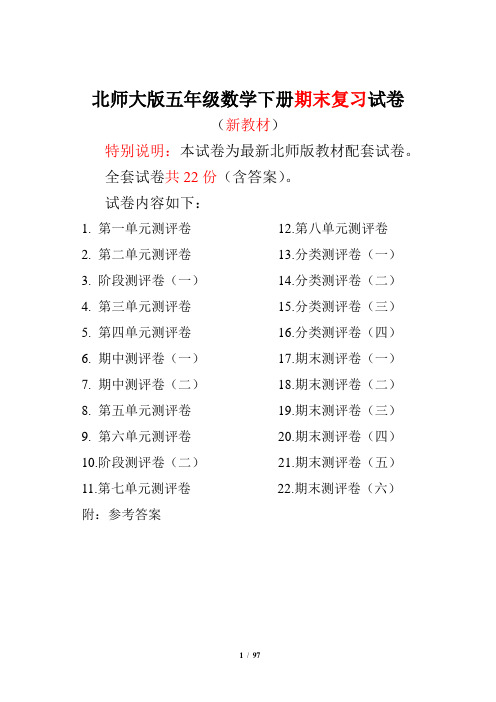 北师大版五年级数学下册期末复习试卷

（新教材）

特别说明：本试卷为最新北师版教材配套试卷。

全套试卷共 22 份（含答案）。

试卷内容如下：

1. 第一单元测评卷
2. 第二单元测评卷
3. 阶段测评卷（一）
4. 第三单元测评卷
5. 第四单元测评卷
6. 期中测评卷（一）
7. 期中测评卷（二）
8. 第五单元测评卷
9. 第六单元测评卷
10.阶段测评卷（二）
11.第七单元测评卷

12.第八单元测评卷
13.分类测评卷（一）
14.分类测评卷（二）
15.分类测评卷（三）
16.分类测评卷（四）
17.期末测评卷（一）
18.期末测评卷（二）
19.期末测评卷（三）
20.期末测评卷（四）
21.期末测评卷（五）
22.期末测评卷（六）

附：参考答案

1 / 97